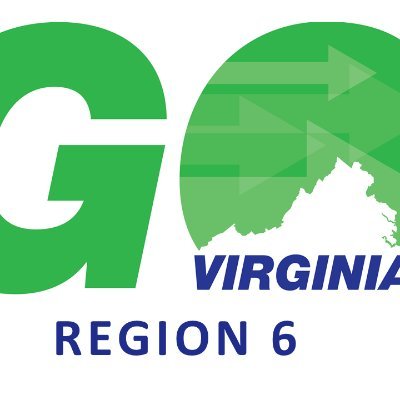 GO
VIRGINIA
REGION 6